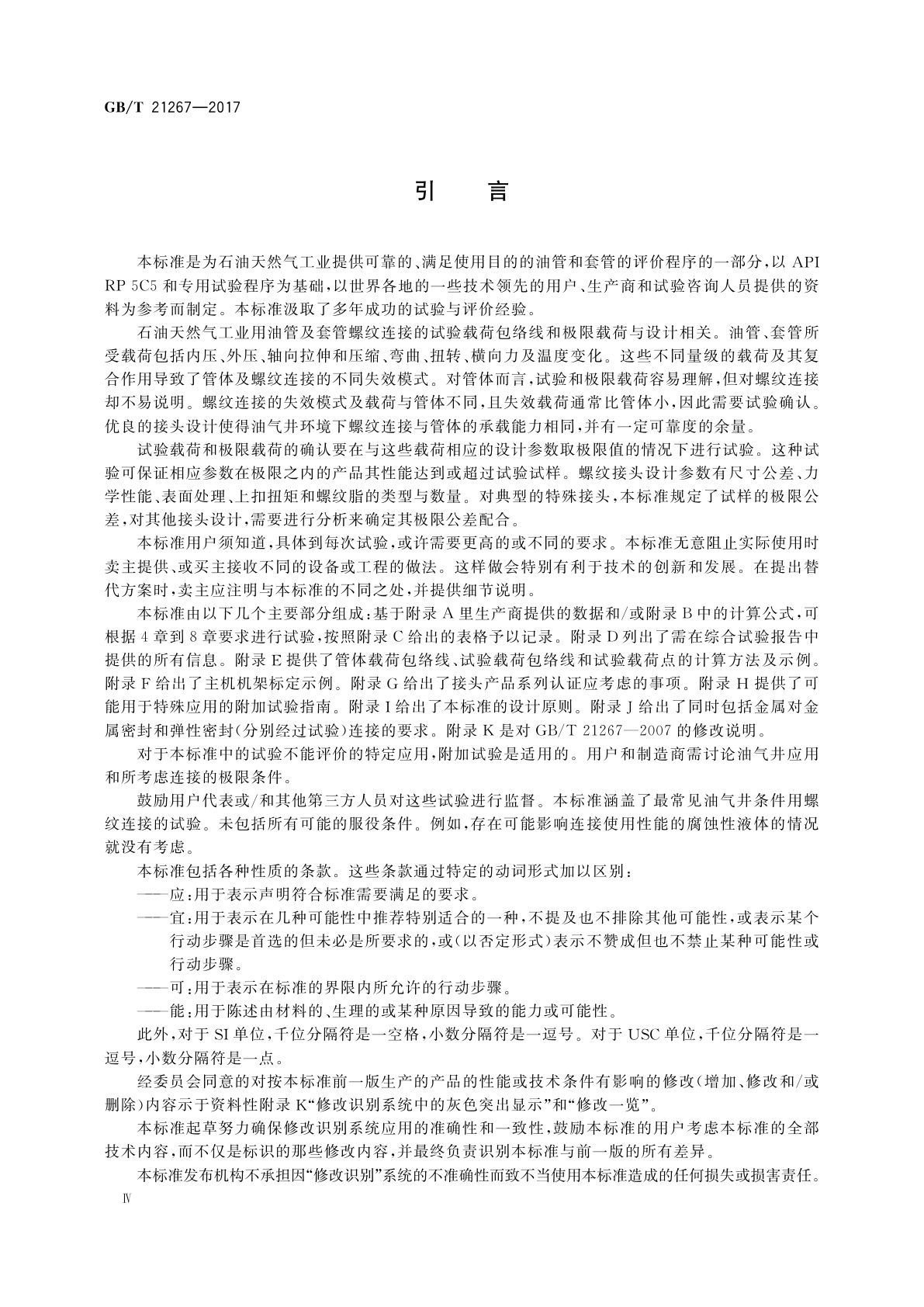 GB/T 21267—2017

引　言

本标准是为石油天然气工业提供可靠的、满足使用目的的油管和套管的评价程序的一部分，以 API RP 5C5 和专用试验程序为基础，以世界各地的一些技术领先的用户、生产商和试验咨询人员提供的资料为参考而制定。本标准汲取了多年成功的试验与评价经验。

石油天然气工业用油管及套管螺纹连接的试验载荷包络线和极限载荷与设计相关。油管、套管所受载荷包括内压、外压、轴向拉伸和压缩、弯曲、扭转、横向力及温度变化。这些不同量级的载荷及其复合作用导致了管体及螺纹连接的不同失效模式。对管体而言，试验和极限载荷容易理解，但对螺纹连接却不易说明。螺纹连接的失效模式及载荷与管体不同，且失效载荷通常比管体小，因此需要试验确认。优良的接头设计使得油气井环境下螺纹连接与管体的承载能力相同，并有一定可靠度的余量。

试验载荷和极限载荷的确认要在与这些载荷相应的设计参数取极限值的情况下进行试验。这种试验可保证相应参数在极限之内的产品其性能达到或超过试验试样。螺纹接头设计参数有尺寸公差、力学性能、表面处理、上扣扭矩和螺纹脂的类型与数量。对典型的特殊接头，本标准规定了试样的极限公差，对其他接头设计，需要进行分析来确定其极限公差配合。

本标准用户须知道，具体到每次试验，或许需要更高的或不同的要求。本标准无意阻止实际使用时卖主提供、或买主接收不同的设备或工程的做法。这样做会特别有利于技术的创新和发展。在提出替代方案时，卖主应注明与本标准的不同之处，并提供细节说明。

本标准由以下几个主要部分组成：基于附录 A 里生产商提供的数据和/或附录 B 中的计算公式，可根据 4 章到 8 章要求进行试验，按照附录 C 给出的表格予以记录。附录 D 列出了需在综合试验报告中提供的所有信息。附录 E 提供了管体载荷包络线、试验载荷包络线和试验载荷点的计算方法及示例。附录 F 给出了主机机架标定示例。附录 G 给出了接头产品系列认证应考虑的事项。附录 H 提供了可能用于特殊应用的附加试验指南。附录 I 给出了本标准的设计原则。附录 J 给出了同时包括金属对金属密封和弹性密封（分别经过试验）连接的要求。附录 K 是对 GB/T 21267—2007 的修改说明。

对于本标准中的试验不能评价的特定应用，附加试验是适用的。用户和制造商需讨论油气井应用和所考虑连接的极限条件。

鼓励用户代表或/和其他第三方人员对这些试验进行监督。本标准涵盖了最常见油气井条件用螺纹连接的试验。未包括所有可能的服役条件。例如，存在可能影响连接使用性能的腐蚀性液体的情况就没有考虑。

本标准包括各种性质的条款。这些条款通过特定的动词形式加以区别：

——应：用于表示声明符合标准需要满足的要求。

——宜：用于表示在几种可能性中推荐特别适合的一种，不提及也不排除其他可能性，或表示某个行动步骤是首选的但未必是所要求的，或（以否定形式）表示不赞成但也不禁止某种可能性或行动步骤。

——可：用于表示在标准的界限内所允许的行动步骤。

——能：用于陈述由材料的、生理的或某种原因导致的能力或可能性。

此外，对于 SI 单位，千位分隔符是一空格，小数分隔符是一逗号。对于 USC 单位，千位分隔符是一逗号，小数分隔符是一点。

经委员会同意的对按本标准前一版生产的产品的性能或技术条件有影响的修改（增加、修改和/或删除）内容示于资料性附录 K“修改识别系统中的灰色突出显示”和“修改一览”。

本标准起草努力确保修改识别系统应用的准确性和一致性，鼓励本标准的用户考虑本标准的全部技术内容，而不仅是标识的那些修改内容，并最终负责识别本标准与前一版的所有差异。

本标准发布机构不承担因“修改识别”系统的不准确性而致不当使用本标准造成的任何损失或损害责任。

Ⅳ